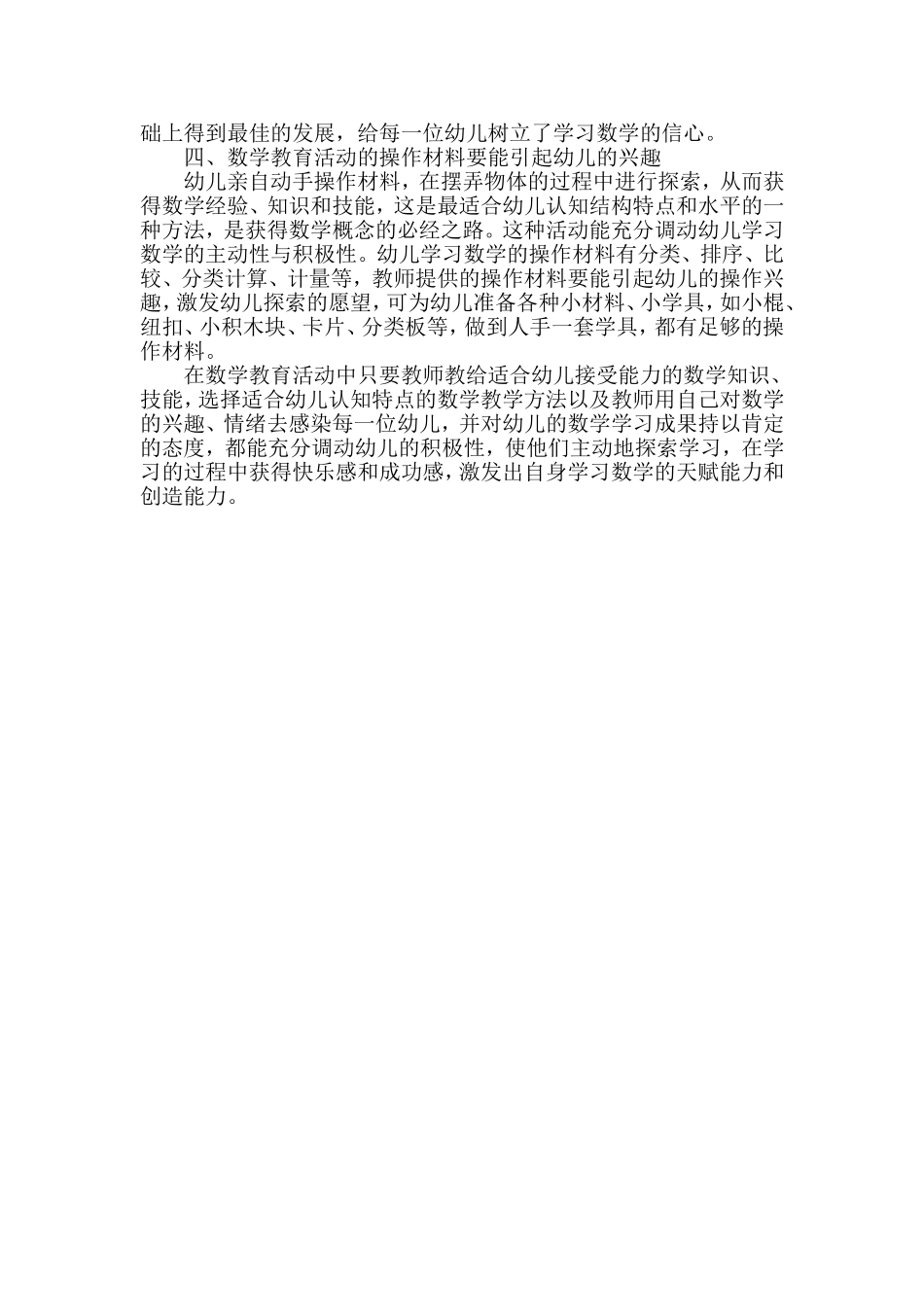 础上得到最佳的发展，给每一位幼儿树立了学习数学的信心。

四、数学教育活动的操作材料要能引起幼儿的兴趣

幼儿亲自动手操作材料，在摆弄物体的过程中进行探索，从而获得数学经验、知识和技能，这是最适合幼儿认知结构特点和水平的一种方法，是获得数学概念的必经之路。这种活动能充分调动幼儿学习数学的主动性与积极性。幼儿学习数学的操作材料有分类、排序、比较、分类计算、计量等，教师提供的操作材料要能引起幼儿的操作兴趣，激发幼儿探索的愿望，可为幼儿准备各种小材料、小学具，如小棍、纽扣、小积木块、卡片、分类板等，做到人手一套学具，都有足够的操作材料。

在数学教育活动中只要教师教给适合幼儿接受能力的数学知识、技能，选择适合幼儿认知特点的数学教学方法以及教师用自己对数学的兴趣、情绪去感染每一位幼儿，并对幼儿的数学学习成果持以肯定的态度，都能充分调动幼儿的积极性，使他们主动地探索学习，在学习的过程中获得快乐感和成功感，激发出自身学习数学的天赋能力和创造能力。